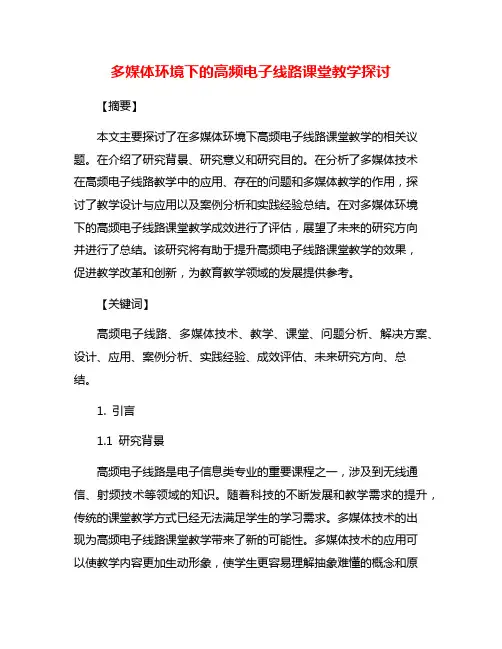 多媒体环境下的高频电子线路课堂教学探讨

【摘要】

本文主要探讨了在多媒体环境下高频电子线路课堂教学的相关议题。在介绍了研究背景、研究意义和研究目的。在分析了多媒体技术在高频电子线路教学中的应用、存在的问题和多媒体教学的作用，探讨了教学设计与应用以及案例分析和实践经验总结。在对多媒体环境下的高频电子线路课堂教学成效进行了评估，展望了未来的研究方向并进行了总结。该研究将有助于提升高频电子线路课堂教学的效果，促进教学改革和创新，为教育教学领域的发展提供参考。

【关键词】

高频电子线路、多媒体技术、教学、课堂、问题分析、解决方案、设计、应用、案例分析、实践经验、成效评估、未来研究方向、总结。

1. 引言

1.1 研究背景

高频电子线路是电子信息类专业的重要课程之一，涉及到无线通信、射频技术等领域的知识。随着科技的不断发展和教学需求的提升，传统的课堂教学方式已经无法满足学生的学习需求。多媒体技术的出现为高频电子线路课堂教学带来了新的可能性。多媒体技术的应用可以使教学内容更加生动形象，使学生更容易理解抽象难懂的概念和原